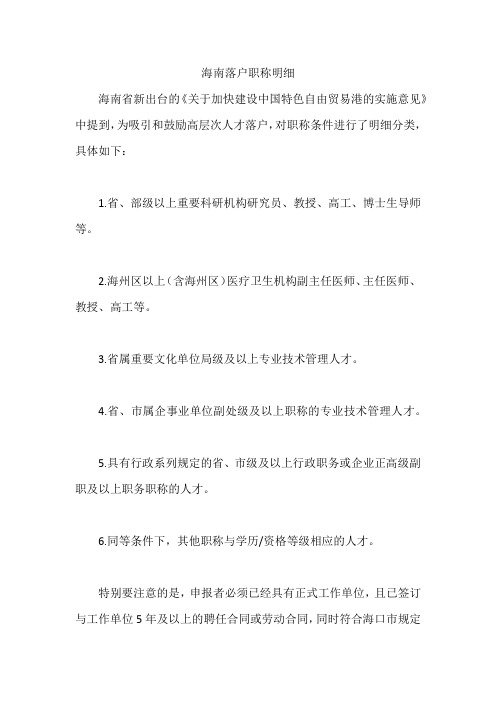 海南落户职称明细

海南省新出台的《关于加快建设中国特色自由贸易港的实施意见》中提到，为吸引和鼓励高层次人才落户，对职称条件进行了明细分类，具体如下：

1.省、部级以上重要科研机构研究员、教授、高工、博士生导师等。

2.海州区以上（含海州区）医疗卫生机构副主任医师、主任医师、教授、高工等。

3.省属重要文化单位局级及以上专业技术管理人才。

4.省、市属企事业单位副处级及以上职称的专业技术管理人才。

5.具有行政系列规定的省、市级及以上行政职务或企业正高级副职及以上职务职称的人才。

6.同等条件下，其他职称与学历/资格等级相应的人才。

特别要注意的是，申报者必须已经具有正式工作单位，且已签订与工作单位 5 年及以上的聘任合同或劳动合同，同时符合海口市规定